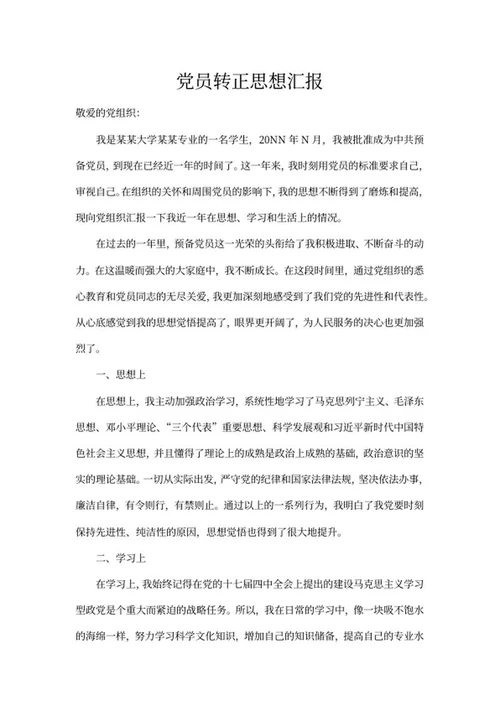 党员转正思想汇报

敬爱的党组织：

我是某某大学某某专业的一名学生，20NN 年 N 月，我被批准成为中共预备党员，到现在已经近一年的时间了。这一年来，我时刻用党员的标准要求自己，审视自己。在组织的关怀和周围党员的影响下，我的思想不断得到了磨炼和提高，现向党组织汇报一下我近一年在思想、学习和生活上的情况。

在过去的一年里，预备党员这一光荣的头衔给了我积极进取、不断奋斗的动力。在这温暖而强大的大家庭中，我不断成长。在这段时间里，通过党组织的悉心教育和党员同志的无尽关爱，我更加深刻地感受到了我们党的先进性和代表性。从心底感觉到我的思想觉悟提高了，眼界更开阔了，为人民服务的决心也更加强烈了。

一、思想上

在思想上，我主动加强政治学习，系统性地学习了马克思列宁主义、毛泽东思想、邓小平理论、“三个代表”重要思想、科学发展观和习近平新时代中国特色社会主义思想，并且懂得了理论上的成熟是政治上成熟的基础，政治意识的坚实的理论基础。一切从实际出发，严守党的纪律和国家法律法规，坚决依法办事，廉洁自律，有令则行，有禁则止。通过以上的一系列行为，我明白了我党要时刻保持先进性、纯洁性的原因，思想觉悟也得到了很大地提升。

二、学习上

在学习上，我始终记得在党的十七届四中全会上提出的建设马克思主义学习型政党是个重大而紧迫的战略任务。所以，我在日常的学习中，像一块吸不饱水的海绵一样，努力学习科学文化知识，增加自己的知识储备，提高自己的专业水